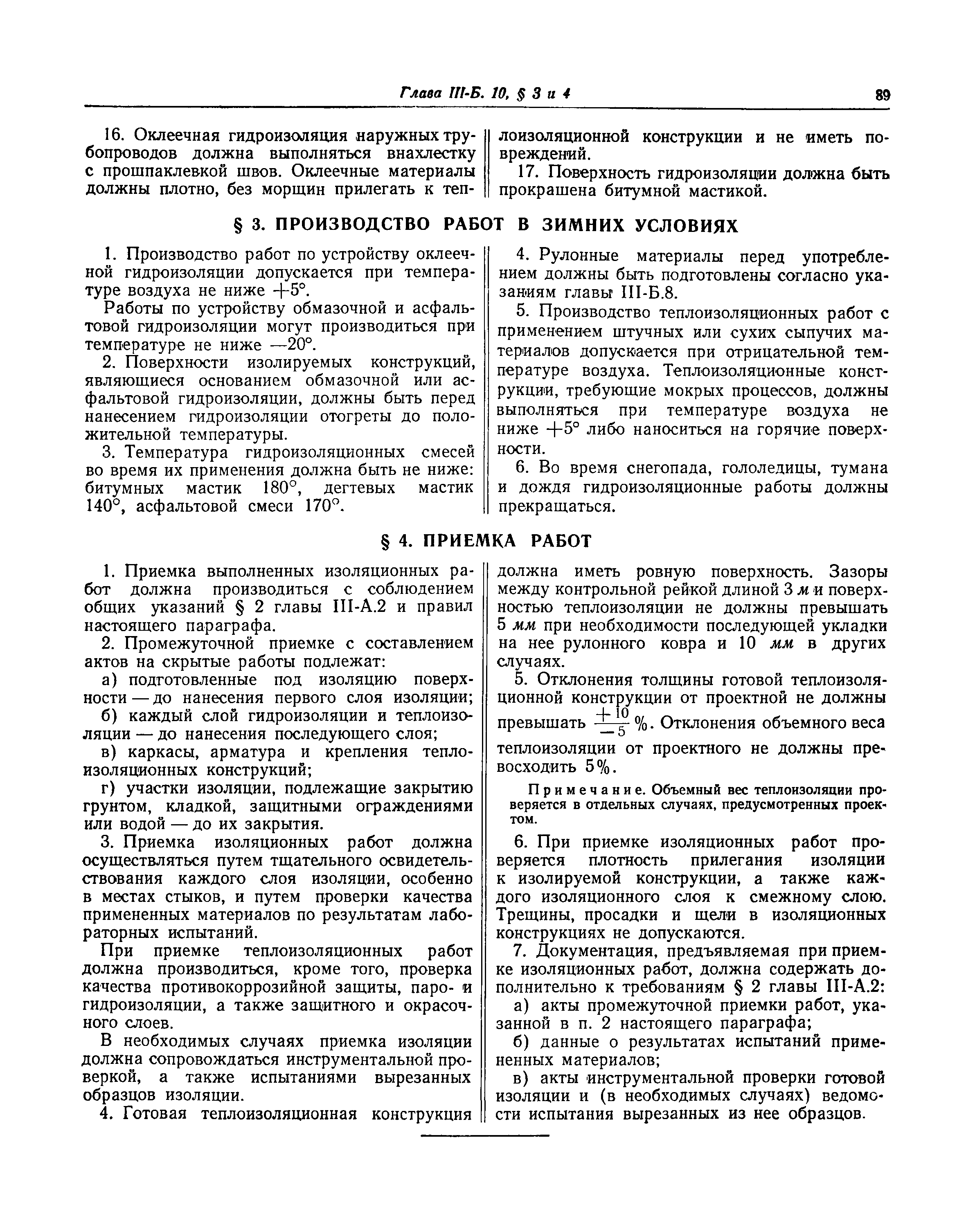 Глава III-Б. 10, § 3 и 4

89

16. Оклеечная гидроизоляция наружных трубопроводов должна выполняться внахлестку с прошпаклевкой швов. Оклеечные материалы должны плотно, без морщин прилегать к теплоизоляционной конструкции и не иметь повреждений.

17. Поверхность гидроизоляции должна быть прокрашена битумной мастикой.

§ 3. ПРОИЗВОДСТВО РАБОТ В ЗИМНИХ УСЛОВИЯХ

1. Производство работ по устройству оклеечной гидроизоляции допускается при температуре воздуха не ниже $+5°$.

Работы по устройству обмазочной и асфальтовой гидроизоляции могут производиться при температуре не ниже $-20°$.

2. Поверхности изолируемых конструкций, являющиеся основанием обмазочной или асфальтовой гидроизоляции, должны быть перед нанесением гидроизоляции отогреты до положительной температуры.

3. Температура гидроизоляционных смесей во время их применения должна быть не ниже: битумных мастик 180°, дегтевых мастик 140°, асфальтовой смеси 170°.

4. Рулонные материалы перед употреблением должны быть подготовлены согласно указаниям главы III-Б.8.

5. Производство теплоизоляционных работ с применением штучных или сухих сыпучих материалов допускается при отрицательной температуре воздуха. Теплоизоляционные конструкции, требующие мокрых процессов, должны выполняться при температуре воздуха не ниже $+5°$ либо наноситься на горячие поверхности.

6. Во время снегопада, гололедицы, тумана и дождя гидроизоляционные работы должны прекращаться.

§ 4. ПРИЕМКА РАБОТ

1. Приемка выполненных изоляционных работ должна производиться с соблюдением общих указаний § 2 главы III-А.2 и правил настоящего параграфа.

2. Промежуточной приемке с составлением актов на скрытые работы подлежат:

а) подготовленные под изоляцию поверхности — до нанесения первого слоя изоляции;

б) каждый слой гидроизоляции и теплоизоляции — до нанесения последующего слоя;

в) каркасы, арматура и крепления теплоизоляционных конструкций;

г) участки изоляции, подлежащие закрытию грунтом, кладкой, защитными ограждениями или водой — до их закрытия.

3. Приемка изоляционных работ должна осуществляться путем тщательного освидетельствования каждого слоя изоляции, особенно в местах стыков, и путем проверки качества примененных материалов по результатам лабораторных испытаний.

При приемке теплоизоляционных работ должна производиться, кроме того, проверка качества противокоррозийной защиты, паро- и гидроизоляции, а также защитного и окрасочного слоев.

В необходимых случаях приемка изоляции должна сопровождаться инструментальной проверкой, а также испытаниями вырезанных образцов изоляции.

4. Готовая теплоизоляционная конструкция должна иметь ровную поверхность. Зазоры между контрольной рейкой длиной 3 м и поверхностью теплоизоляции не должны превышать 5 мм при необходимости последующей укладки на нее рулонного ковра и 10 мм в других случаях.

5. Отклонения толщины готовой теплоизоляционной конструкции от проектной не должны превышать $\frac{+10}{-5}$ %. Отклонения объемного веса теплоизоляции от проектного не должны превосходить 5%.

Примечание. Объемный вес теплоизоляции проверяется в отдельных случаях, предусмотренных проектом.

6. При приемке изоляционных работ проверяется плотность прилегания изоляции к изолируемой конструкции, а также каждого изоляционного слоя к смежному слою. Трещины, просадки и щели в изоляционных конструкциях не допускаются.

7. Документация, предъявляемая при приемке изоляционных работ, должна содержать дополнительно к требованиям § 2 главы III-А.2:

а) акты промежуточной приемки работ, указанной в п. 2 настоящего параграфа;

б) данные о результатах испытаний примененных материалов;

в) акты инструментальной проверки готовой изоляции и (в необходимых случаях) ведомости испытания вырезанных из нее образцов.